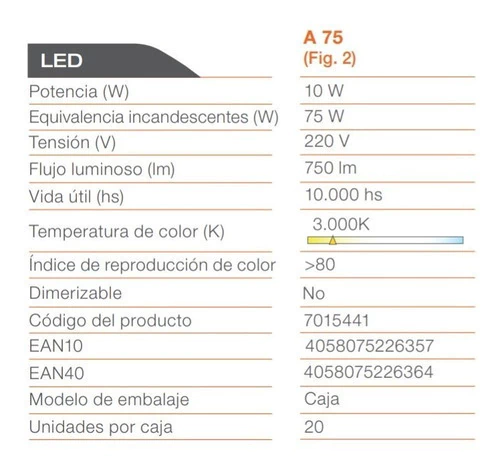 | LED | A 75 (Fig. 2) |
|---|---|
| Potencia (W) | 10 W |
| Equivalencia incandescentes (W) | 75 W |
| Tensión (V) | 220 V |
| Flujo luminoso (lm) | 750 lm |
| Vida útil (hs) | 10.000 hs |
| Temperatura de color (K) | 3.000K |
| Índice de reproducción de color | >80 |
| Dimerizable | No |
| Código del producto | 7015441 |
| EAN10 | 4058075226357 |
| EAN40 | 4058075226364 |
| Modelo de embalaje | Caja |
| Unidades por caja | 20 |